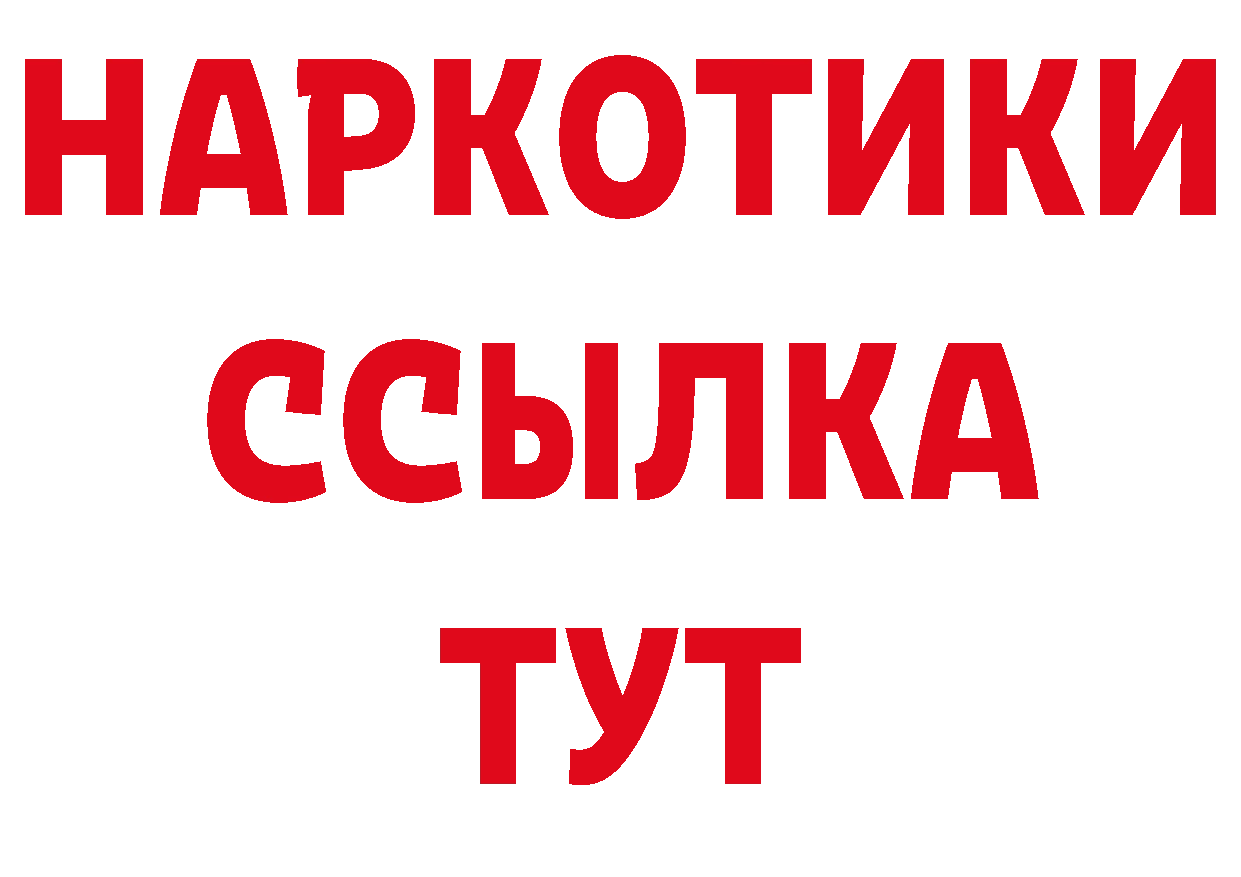 НАРКОТИКИ ССЫЛКА ТУТ